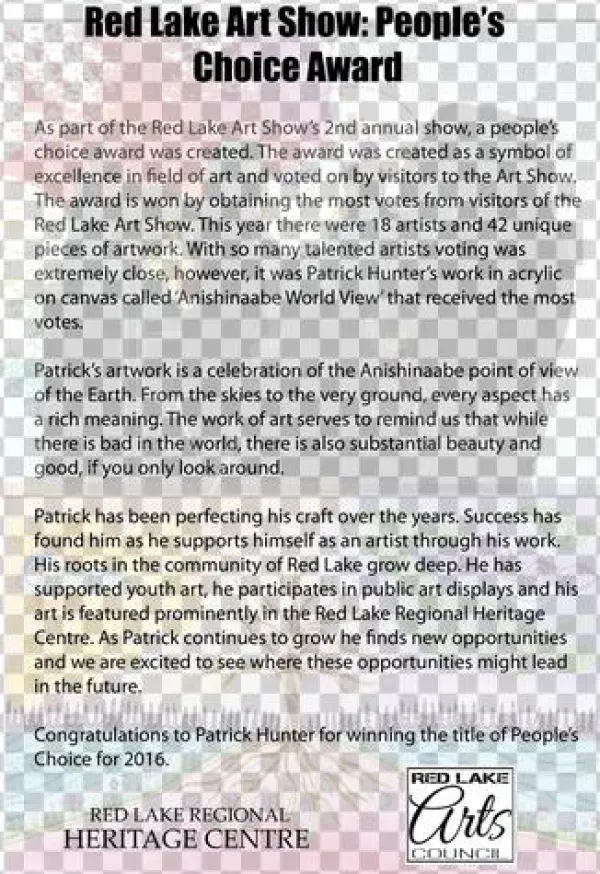 Red Lake Art Show: People's Choice Award

As part of the Red Lake Art Show's 2nd annual show, a people's choice award was created. The award was created as a symbol of excellence in field of art and voted on by visitors to the Art Show. The award is won by obtaining the most votes from visitors of the Red Lake Art Show. This year there were 18 artists and 42 unique pieces of artwork. With so many talented artists voting was extremely close, however, it was Patrick Hunter's work in acrylic on canvas called 'Anishinaabe World View' that received the most votes.

Patrick's artwork is a celebration of the Anishinaabe point of view of the Earth. From the skies to the very ground, every aspect has a rich meaning. The work of art serves to remind us that while there is bad in the world, there is also substantial beauty and good, if you only look around.

Patrick has been perfecting his craft over the years. Success has found him as he supports himself as an artist through his work. His roots in the community of Red Lake grow deep. He has supported youth art, he participates in public art displays and his art is featured prominently in the Red Lake Regional Heritage Centre. As Patrick continues to grow he finds new opportunities and we are excited to see where these opportunities might lead in the future.

Congratulations to Patrick Hunter for winning the title of People's Choice for 2016.

RED LAKE REGIONAL
HERITAGE CENTRE

RED LAKE
Arts
COUNCIL